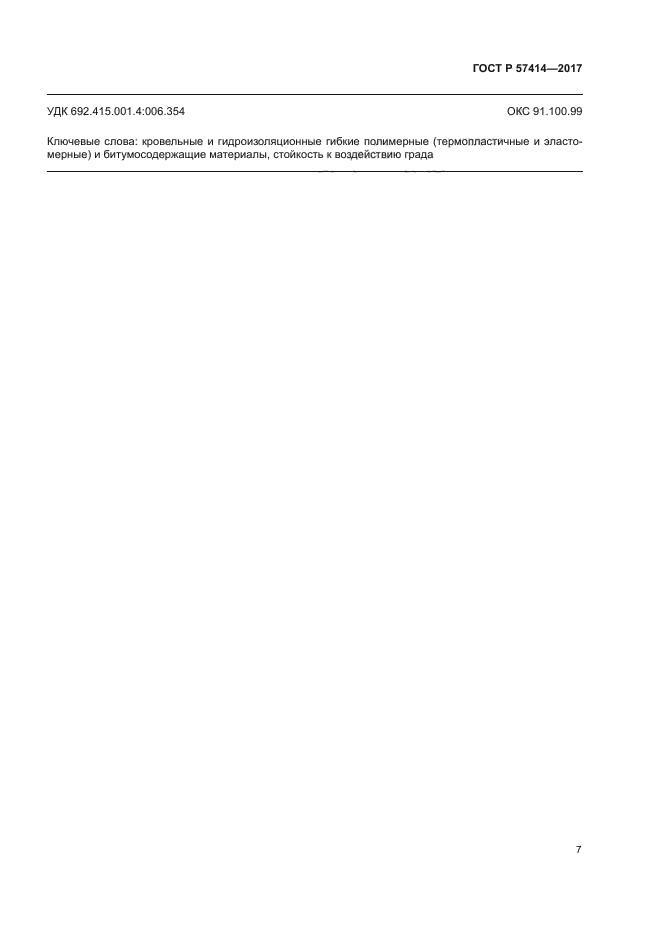 ГОСТ Р 57414—2017

УДК 692.415.001.4:006.354

ОКС 91.100.99

Ключевые слова: кровельные и гидроизоляционные гибкие полимерные (термопластичные и эластомерные) и битумосодержащие материалы, стойкость к воздействию града

7